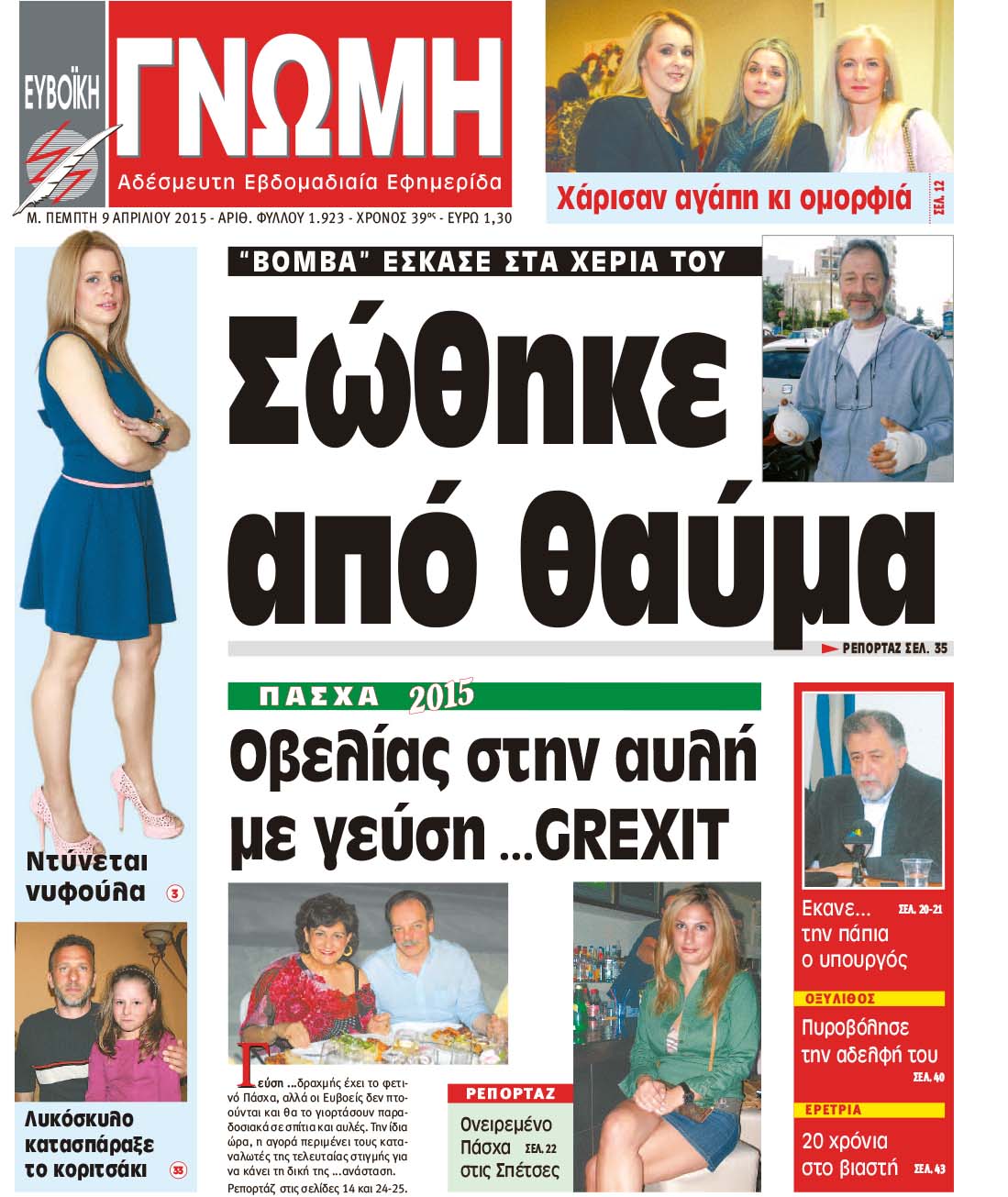 ΕΥΒΟΪΚΗ ΓΝΩΜΗ

Αδέσμευτη Εβδομαδιαία Εφημερίδα

Μ. ΠΕΜΠΤΗ 9 ΑΠΡΙΛΙΟΥ 2015 - ΑΡΙΘ. ΦΥΛΛΟΥ 1.923 - ΧΡΟΝΟΣ 39ος - ΕΥΡΩ 1,30

Χάρισαν αγάπη κι ομορφιά ΣΕΛ. 12

"ΒΟΜΒΑ" ΕΣΚΑΣΕ ΣΤΑ ΧΕΡΙΑ ΤΟΥ

Σώθηκε από θαύμα

ΡΕΠΟΡΤΑΖ ΣΕΛ. 35

Ντύνεται νυφούλα 3

Λυκόσκυλο κατασπάραξε το κοριτσάκι 33

ΠΑΣΧΑ 2015

Οβελίας στην αυλή με γεύση ...GREXIT

Γεύση ...δραχμής έχει το φετινό Πάσχα, αλλά οι Ευβοείς δεν πτοούνται και θα το γιορτάσουν παραδοσιακά σε σπίτια και αυλές. Την ίδια ώρα, η αγορά περιμένει τους καταναλωτές της τελευταίας στιγμής για να κάνει τη δική της ...ανάσταση.

Ρεπορτάζ στις σελίδες 14 και 24-25.

ΡΕΠΟΡΤΑΖ

Ονειρεμένο Πάσχα στις Σπέτσες ΣΕΛ. 22

Εκανε... την πάπια ο υπουργός ΣΕΛ. 20-21

ΟΞΥΛΙΘΟΣ

Πυροβόλησε την αδελφή του ΣΕΛ. 40

ΕΡΕΤΡΙΑ

20 χρόνια στο βιαστή ΣΕΛ. 43